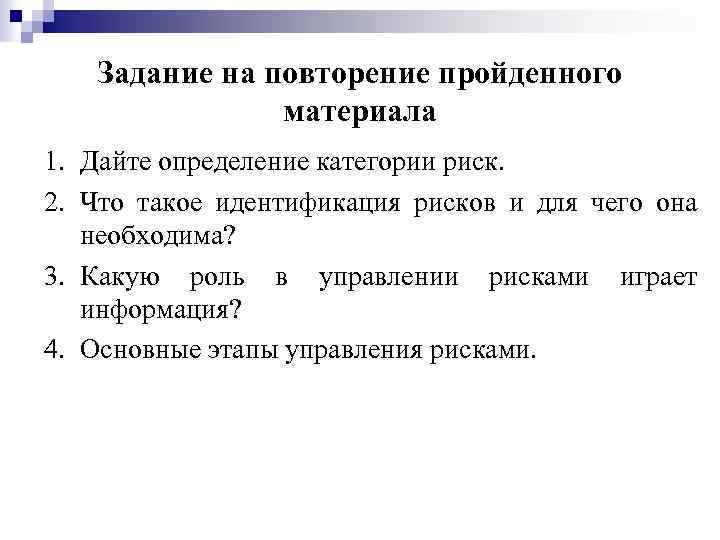 Задание на повторение пройденного материала

1. Дайте определение категории риск.
2. Что такое идентификация рисков и для чего она необходима?
3. Какую роль в управлении рисками играет информация?
4. Основные этапы управления рисками.